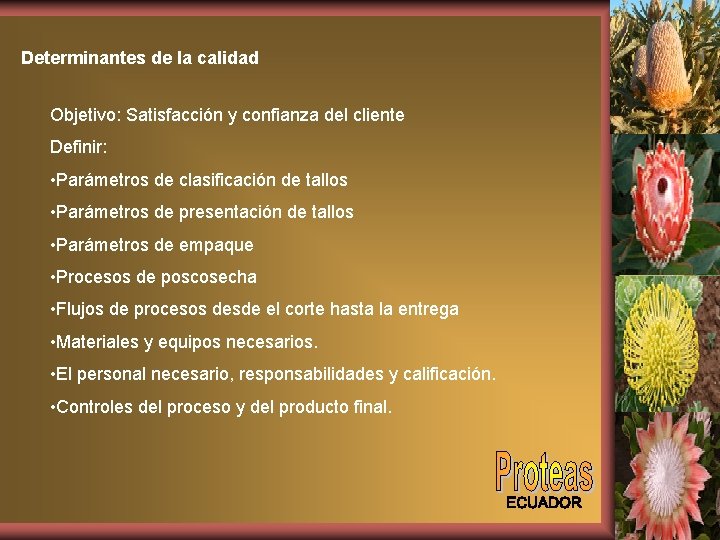 Determinantes de la calidad

Objetivo: Satisfacción y confianza del cliente

Definir:

•Parámetros de clasificación de tallos

•Parámetros de presentación de tallos

•Parámetros de empaque

•Procesos de poscosecha

•Flujos de procesos desde el corte hasta la entrega

•Materiales y equipos necesarios.

•El personal necesario, responsabilidades y calificación.

•Controles del proceso y del producto final.

Proteas
ECUADOR